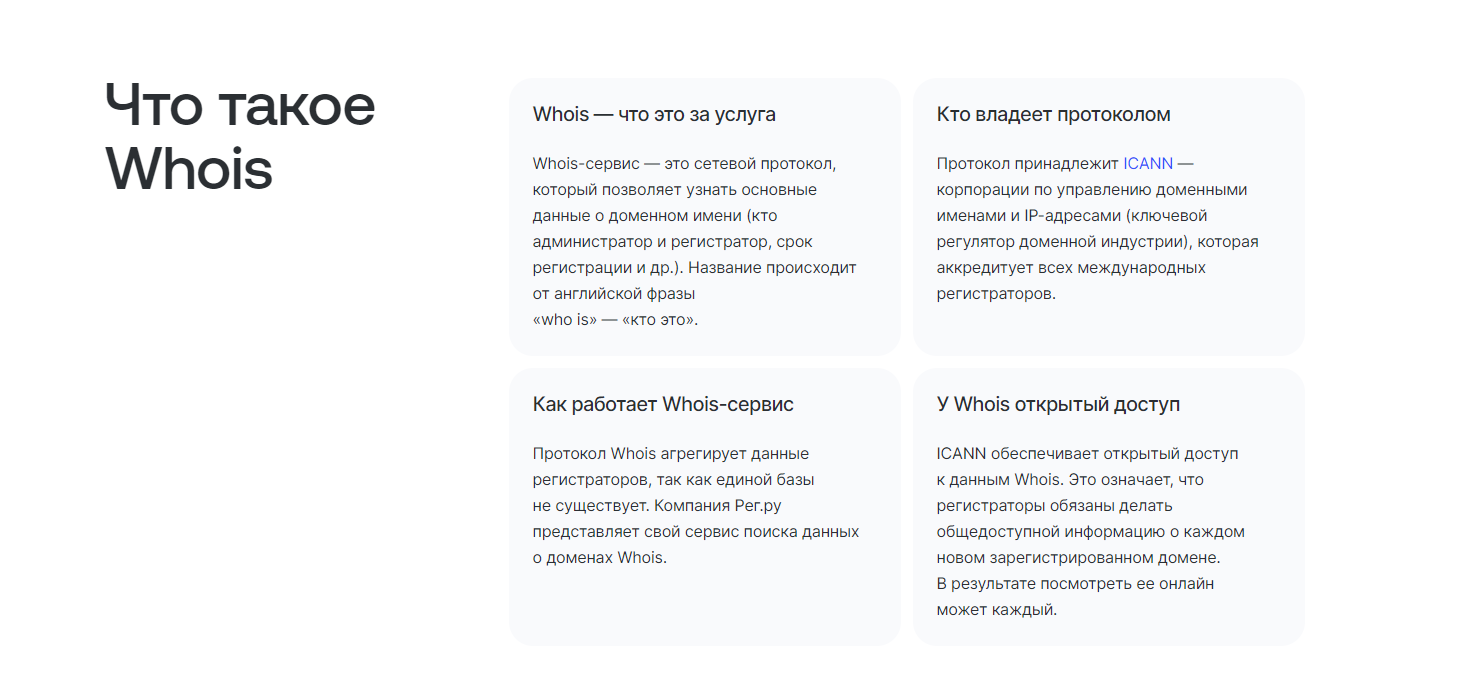 Что такое Whois

Whois — что это за услуга

Whois-сервис — это сетевой протокол, который позволяет узнать основные данные о доменном имени (кто администратор и регистратор, срок регистрации и др.). Название происходит от английской фразы «who is» — «кто это».

Кто владеет протоколом

Протокол принадлежит ICANN — корпорации по управлению доменными именами и IP-адресами (ключевой регулятор доменной индустрии), которая аккредитует всех международных регистраторов.

Как работает Whois-сервис

Протокол Whois агрегирует данные регистраторов, так как единой базы не существует. Компания Рег.ру представляет свой сервис поиска данных о доменах Whois.

У Whois открытый доступ

ICANN обеспечивает открытый доступ к данным Whois. Это означает, что регистраторы обязаны делать общедоступной информацию о каждом новом зарегистрированном домене. В результате посмотреть ее онлайн может каждый.